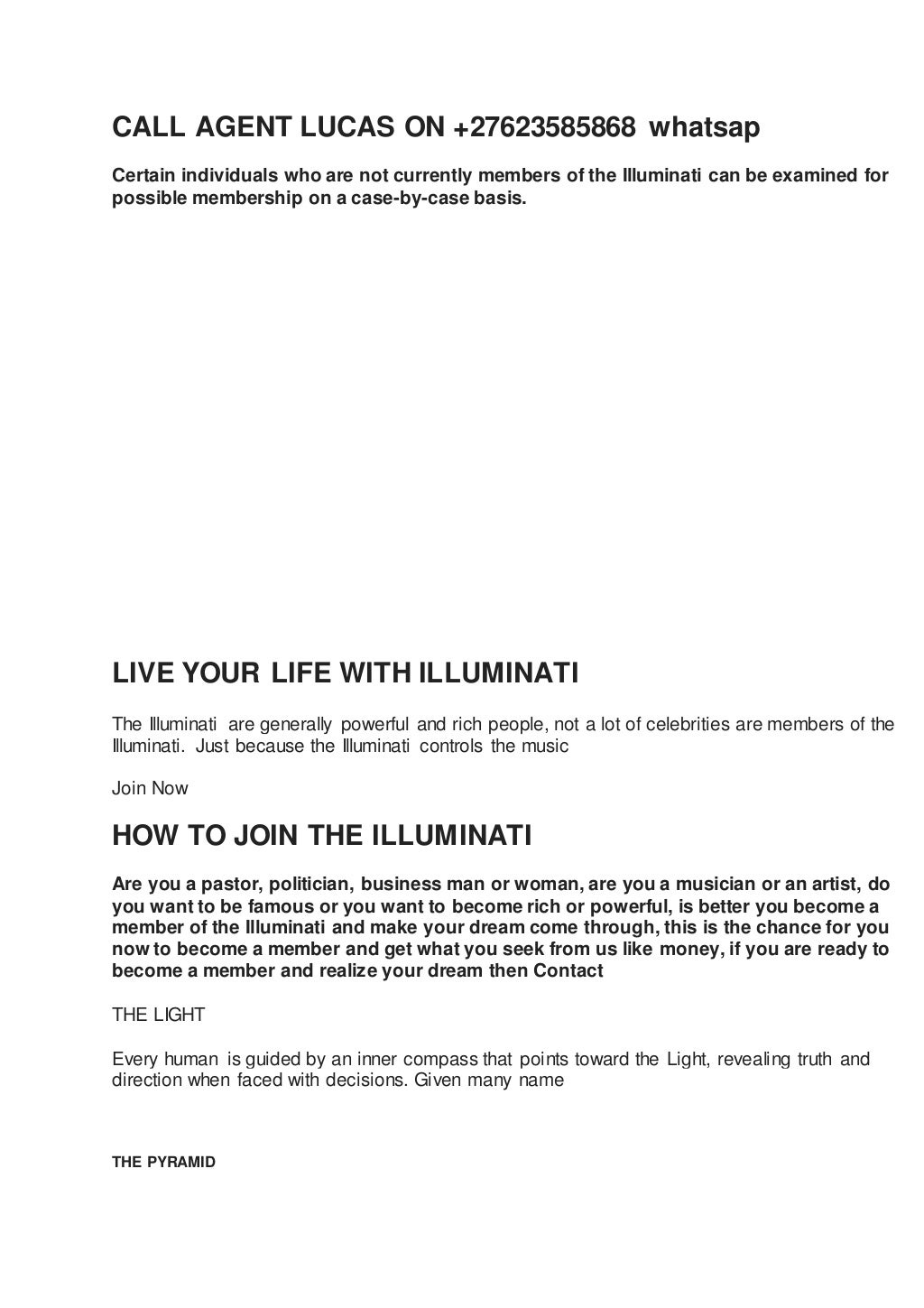 CALL AGENT LUCAS ON +27623585868 whatsap

Certain individuals who are not currently members of the Illuminati can be examined for possible membership on a case-by-case basis.

LIVE YOUR LIFE WITH ILLUMINATI

The Illuminati are generally powerful and rich people, not a lot of celebrities are members of the Illuminati. Just because the Illuminati controls the music

Join Now

HOW TO JOIN THE ILLUMINATI

Are you a pastor, politician, business man or woman, are you a musician or an artist, do you want to be famous or you want to become rich or powerful, is better you become a member of the Illuminati and make your dream come through, this is the chance for you now to become a member and get what you seek from us like money, if you are ready to become a member and realize your dream then Contact

THE LIGHT

Every human is guided by an inner compass that points toward the Light, revealing truth and direction when faced with decisions. Given many name

THE PYRAMID